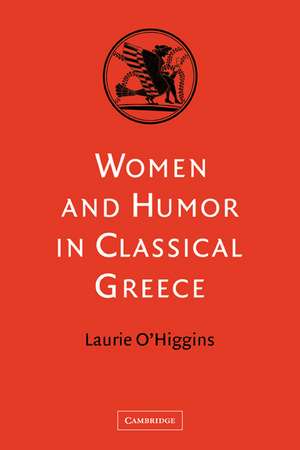 WOMEN AND HUMOR IN CLASSICAL GREECE

Laurie O'Higgins

CAMBRIDGE